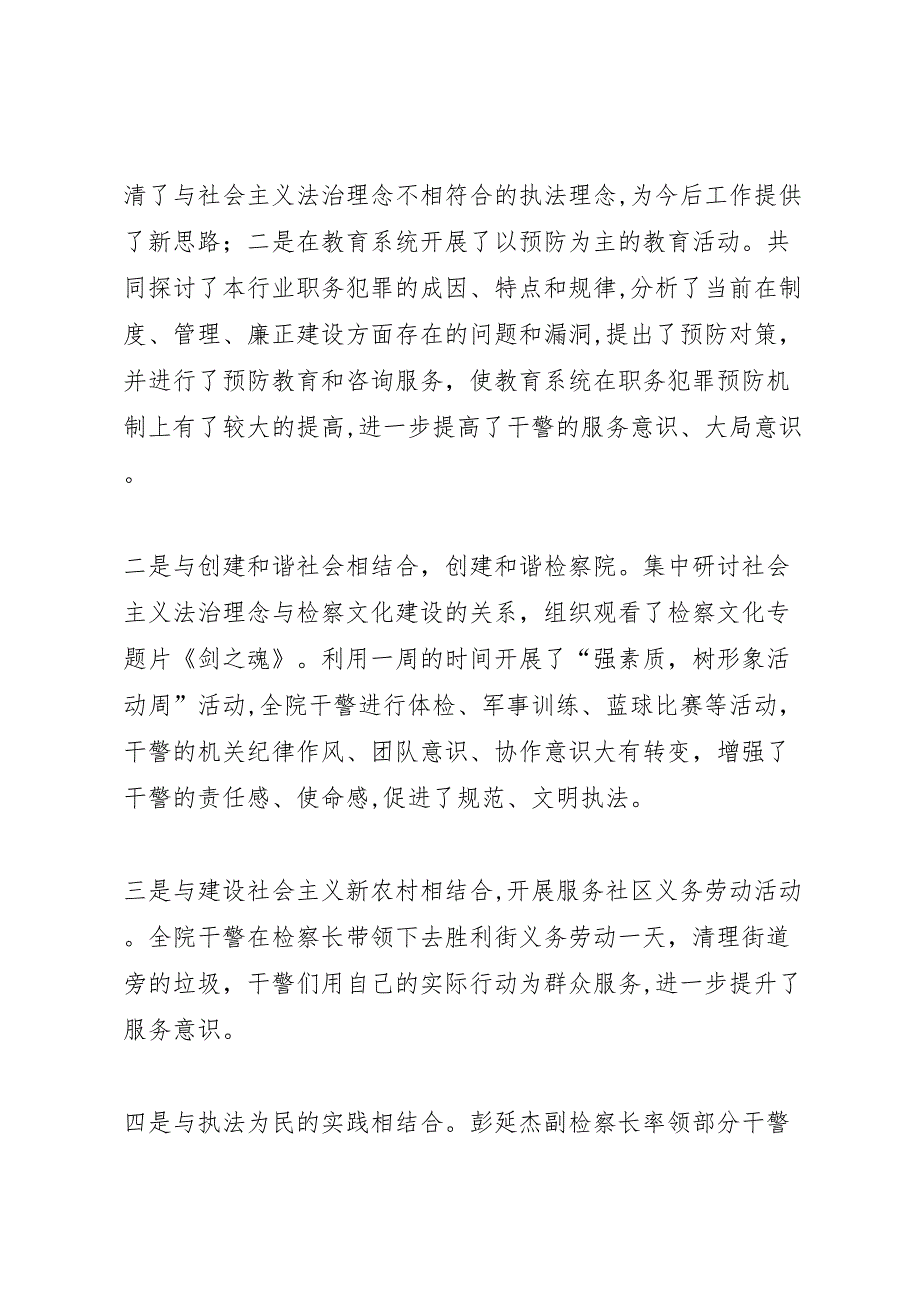 清了与社会主义法治理念不相符合的执法理念,为今后工作提供了新思路；二是在教育系统开展了以预防为主的教育活动。共同探讨了本行业职务犯罪的成因、特点和规律,分析了当前在制度、管理、廉正建设方面存在的问题和漏洞,提出了预防对策，并进行了预防教育和咨询服务，使教育系统在职务犯罪预防机制上有了较大的提高,进一步提高了干警的服务意识、大局意识。

二是与创建和谐社会相结合，创建和谐检察院。集中研讨社会主义法治理念与检察文化建设的关系，组织观看了检察文化专题片《剑之魂》。利用一周的时间开展了“强素质，树形象活动周”活动,全院干警进行体检、军事训练、蓝球比赛等活动，干警的机关纪律作风、团队意识、协作意识大有转变，增强了干警的责任感、使命感,促进了规范、文明执法。

三是与建设社会主义新农村相结合,开展服务社区义务劳动活动。全院干警在检察长带领下去胜利街义务劳动一天，清理街道旁的垃圾，干警们用自己的实际行动为群众服务,进一步提升了服务意识。

四是与执法为民的实践相结合。彭延杰副检察长率领部分干警